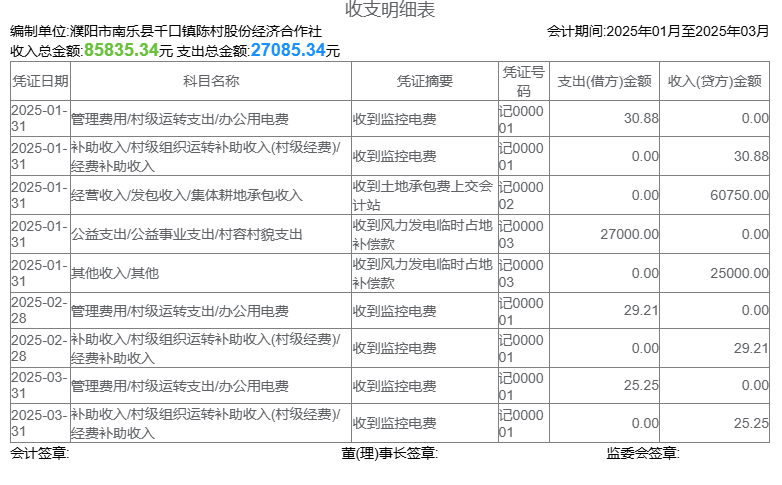 收支明细表

编制单位:濮阳市南乐县千口镇陈村股份经济合作社　　会计期间:2025年01月至2025年03月

收入总金额:85835.34元 支出总金额:27085.34元

| 凭证日期 | 科目名称 | 凭证摘要 | 凭证号码 | 支出(借方)金额 | 收入(贷方)金额 |
|---|---|---|---|---|---|
| 2025-01-31 | 管理费用/村级运转支出/办公用电费 | 收到监控电费 | 记000001 | 30.88 | 0.00 |
| 2025-01-31 | 补助收入/村级组织运转补助收入(村级经费)/经费补助收入 | 收到监控电费 | 记000001 | 0.00 | 30.88 |
| 2025-01-31 | 经营收入/发包收入/集体耕地承包收入 | 收到土地承包费上交会计站 | 记000002 | 0.00 | 60750.00 |
| 2025-01-31 | 公益支出/公益事业支出/村容村貌支出 | 收到风力发电临时占地补偿款 | 记000003 | 27000.00 | 0.00 |
| 2025-01-31 | 其他收入/其他 | 收到风力发电临时占地补偿款 | 记000003 | 0.00 | 25000.00 |
| 2025-02-28 | 管理费用/村级运转支出/办公用电费 | 收到监控电费 | 记000001 | 29.21 | 0.00 |
| 2025-02-28 | 补助收入/村级组织运转补助收入(村级经费)/经费补助收入 | 收到监控电费 | 记000001 | 0.00 | 29.21 |
| 2025-03-31 | 管理费用/村级运转支出/办公用电费 | 收到监控电费 | 记000001 | 25.25 | 0.00 |
| 2025-03-31 | 补助收入/村级组织运转补助收入(村级经费)/经费补助收入 | 收到监控电费 | 记000001 | 0.00 | 25.25 |

会计签章:　　董(理)事长签章:　　监委会签章: